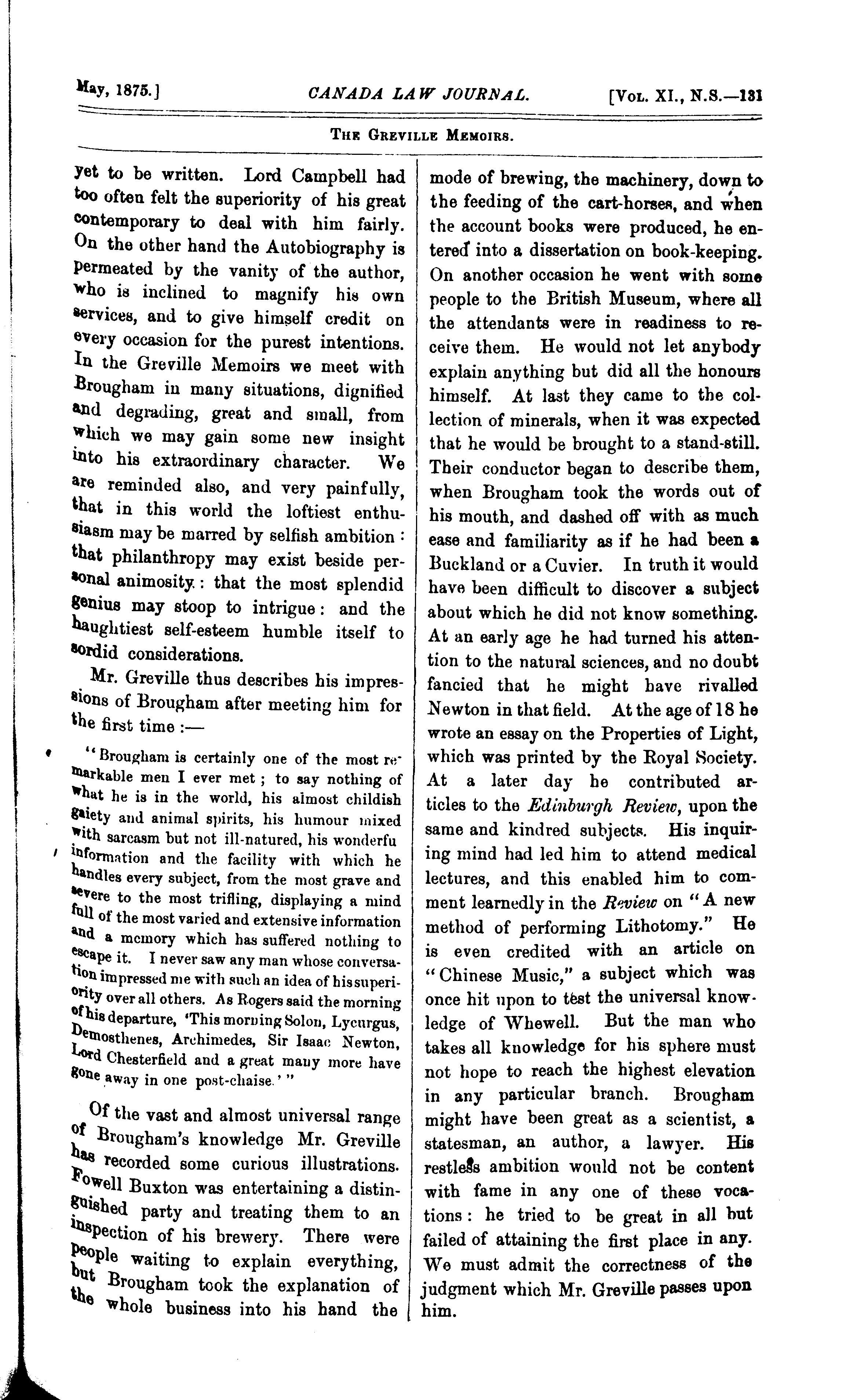 May, 1875.] CANADA LAW JOURNAL. [Vol. XI., N.S.—131

The Greville Memoirs.

yet to be written. Lord Campbell had too often felt the superiority of his great contemporary to deal with him fairly. On the other hand the Autobiography is permeated by the vanity of the author, who is inclined to magnify his own services, and to give himself credit on every occasion for the purest intentions. In the Greville Memoirs we meet with Brougham in many situations, dignified and degrading, great and small, from which we may gain some new insight into his extraordinary character. We are reminded also, and very painfully, that in this world the loftiest enthusiasm may be marred by selfish ambition: that philanthropy may exist beside personal animosity.: that the most splendid genius may stoop to intrigue: and the haughtiest self-esteem humble itself to sordid considerations.

Mr. Greville thus describes his impressions of Brougham after meeting him for the first time:—

"Brougham is certainly one of the most remarkable men I ever met; to say nothing of what he is in the world, his almost childish gaiety and animal spirits, his humour mixed with sarcasm but not ill-natured, his wonderfu information and the facility with which he handles every subject, from the most grave and severe to the most trifling, displaying a mind full of the most varied and extensive information and a memory which has suffered nothing to escape it. I never saw any man whose conversation impressed me with such an idea of his superiority over all others. As Rogers said the morning of his departure, 'This morning Solon, Lycurgus, Demosthenes, Archimedes, Sir Isaac Newton, Lord Chesterfield and a great many more have gone away in one post-chaise.'"

Of the vast and almost universal range of Brougham's knowledge Mr. Greville has recorded some curious illustrations. Fowell Buxton was entertaining a distinguished party and treating them to an inspection of his brewery. There were people waiting to explain everything, but Brougham took the explanation of the whole business into his hand the mode of brewing, the machinery, down to the feeding of the cart-horses, and when the account books were produced, he entered into a dissertation on book-keeping. On another occasion he went with some people to the British Museum, where all the attendants were in readiness to receive them. He would not let anybody explain anything but did all the honours himself. At last they came to the collection of minerals, when it was expected that he would be brought to a stand-still. Their conductor began to describe them, when Brougham took the words out of his mouth, and dashed off with as much ease and familiarity as if he had been a Buckland or a Cuvier. In truth it would have been difficult to discover a subject about which he did not know something. At an early age he had turned his attention to the natural sciences, and no doubt fancied that he might have rivalled Newton in that field. At the age of 18 he wrote an essay on the Properties of Light, which was printed by the Royal Society. At a later day he contributed articles to the Edinburgh Review, upon the same and kindred subjects. His inquiring mind had led him to attend medical lectures, and this enabled him to comment learnedly in the Review on "A new method of performing Lithotomy." He is even credited with an article on "Chinese Music," a subject which was once hit upon to test the universal knowledge of Whewell. But the man who takes all knowledge for his sphere must not hope to reach the highest elevation in any particular branch. Brougham might have been great as a scientist, a statesman, an author, a lawyer. His restless ambition would not be content with fame in any one of these vocations: he tried to be great in all but failed of attaining the first place in any. We must admit the correctness of the judgment which Mr. Greville passes upon him.